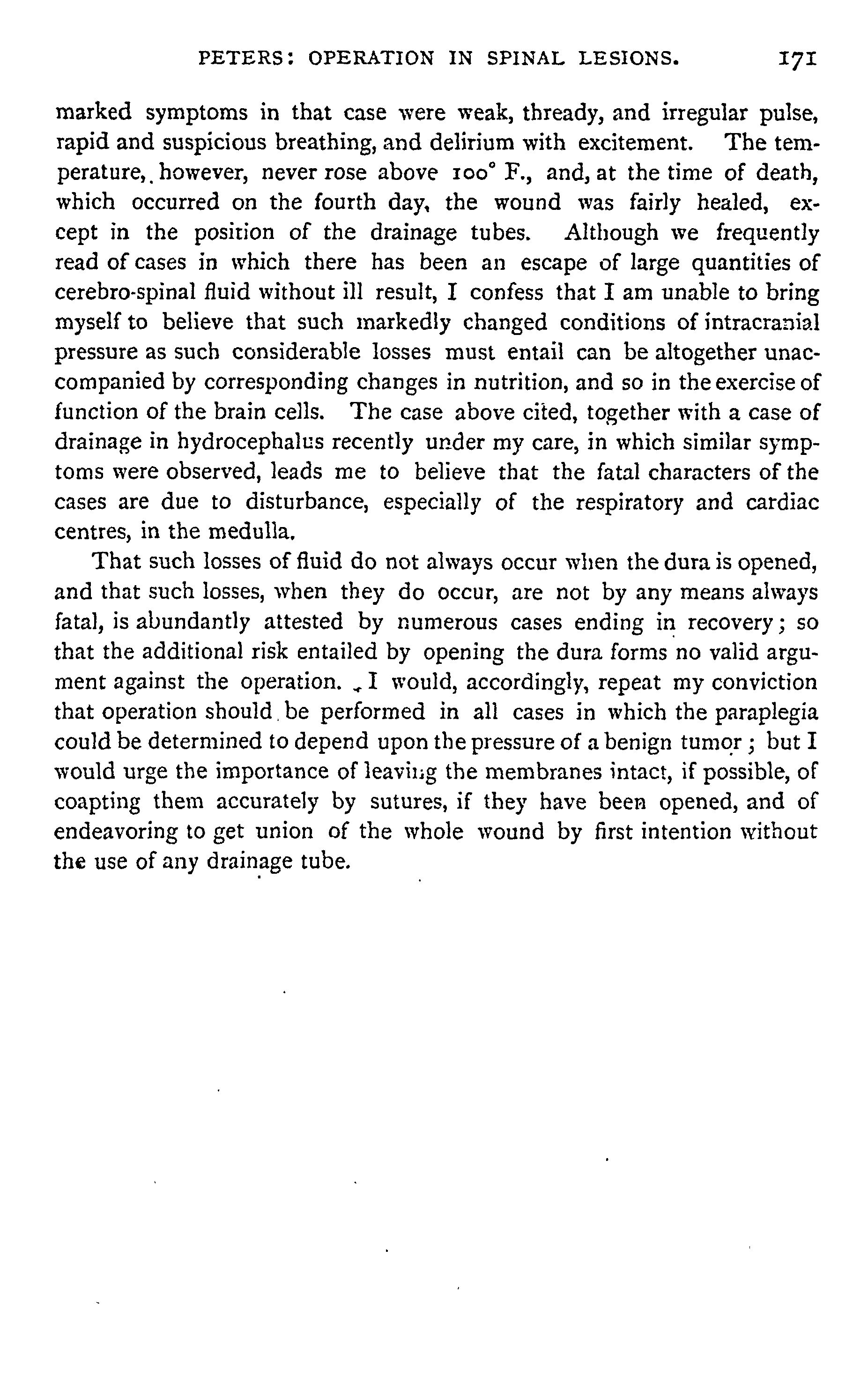 PETERS: OPERATION IN SPINAL LESIONS. 171

marked symptoms in that case were weak, thready, and irregular pulse, rapid and suspicious breathing, and delirium with excitement. The temperature, however, never rose above 100° F., and, at the time of death, which occurred on the fourth day, the wound was fairly healed, except in the position of the drainage tubes. Although we frequently read of cases in which there has been an escape of large quantities of cerebro-spinal fluid without ill result, I confess that I am unable to bring myself to believe that such markedly changed conditions of intracranial pressure as such considerable losses must entail can be altogether unaccompanied by corresponding changes in nutrition, and so in the exercise of function of the brain cells. The case above cited, together with a case of drainage in hydrocephalus recently under my care, in which similar symptoms were observed, leads me to believe that the fatal characters of the cases are due to disturbance, especially of the respiratory and cardiac centres, in the medulla.

That such losses of fluid do not always occur when the dura is opened, and that such losses, when they do occur, are not by any means always fatal, is abundantly attested by numerous cases ending in recovery; so that the additional risk entailed by opening the dura forms no valid argument against the operation. I would, accordingly, repeat my conviction that operation should be performed in all cases in which the paraplegia could be determined to depend upon the pressure of a benign tumor; but I would urge the importance of leaving the membranes intact, if possible, of coapting them accurately by sutures, if they have been opened, and of endeavoring to get union of the whole wound by first intention without the use of any drainage tube.